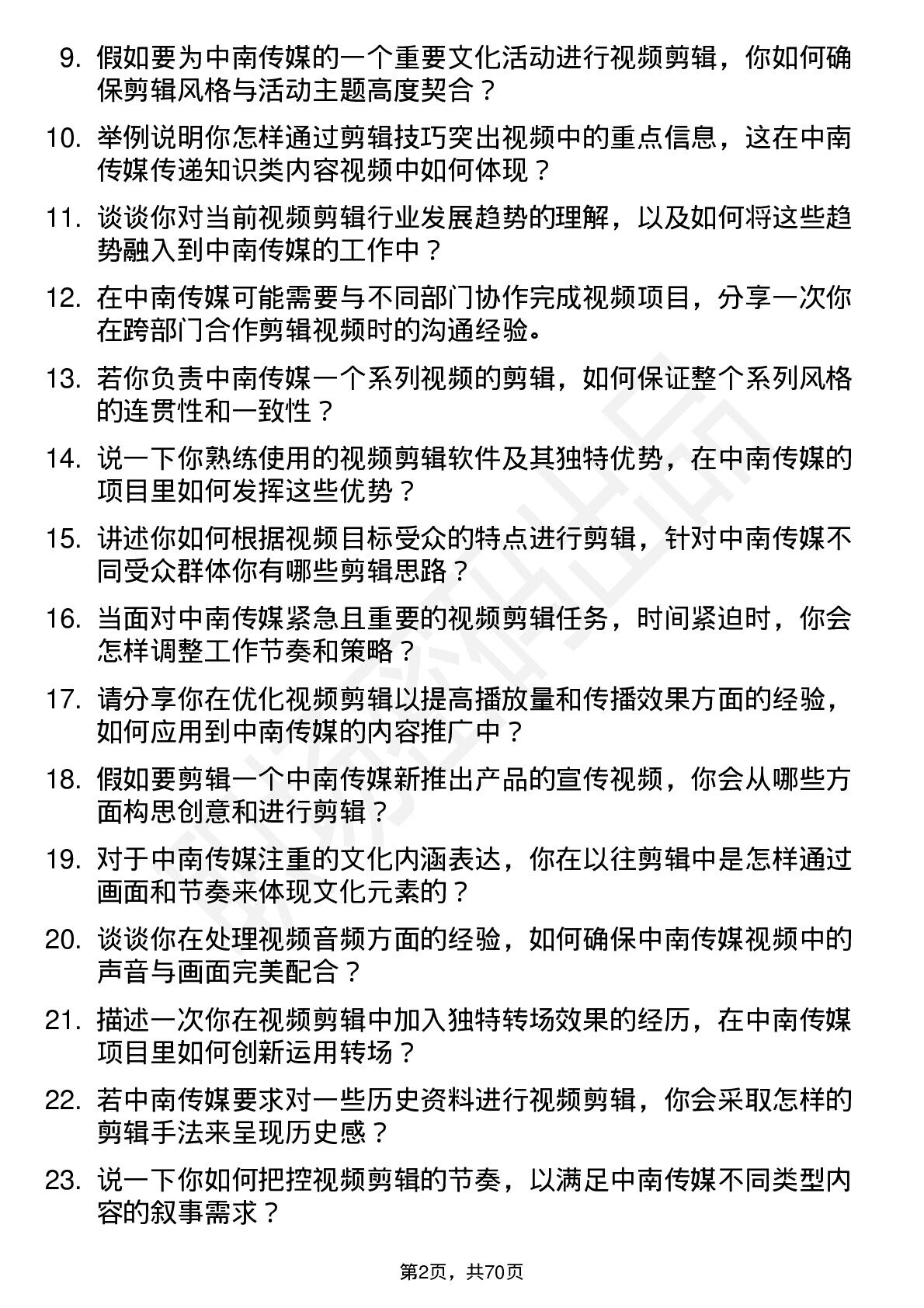 9. 假如要为中南传媒的一个重要文化活动进行视频剪辑，你如何确保剪辑风格与活动主题高度契合？

10. 举例说明你怎样通过剪辑技巧突出视频中的重点信息，这在中南传媒传递知识类内容视频中如何体现？

11. 谈谈你对当前视频剪辑行业发展趋势的理解，以及如何将这些趋势融入到中南传媒的工作中？

12. 在中南传媒可能需要与不同部门协作完成视频项目，分享一次你在跨部门合作剪辑视频时的沟通经验。

13. 若你负责中南传媒一个系列视频的剪辑，如何保证整个系列风格的连贯性和一致性？

14. 说一下你熟练使用的视频剪辑软件及其独特优势，在中南传媒的项目里如何发挥这些优势？

15. 讲述你如何根据视频目标受众的特点进行剪辑，针对中南传媒不同受众群体你有哪些剪辑思路？

16. 当面对中南传媒紧急且重要的视频剪辑任务，时间紧迫时，你会怎样调整工作节奏和策略？

17. 请分享你在优化视频剪辑以提高播放量和传播效果方面的经验，如何应用到中南传媒的内容推广中？

18. 假如要剪辑一个中南传媒新推出产品的宣传视频，你会从哪些方面构思创意和进行剪辑？

19. 对于中南传媒注重的文化内涵表达，你在以往剪辑中是怎样通过画面和节奏来体现文化元素的？

20. 谈谈你在处理视频音频方面的经验，如何确保中南传媒视频中的声音与画面完美配合？

21. 描述一次你在视频剪辑中加入独特转场效果的经历，在中南传媒项目里如何创新运用转场？

22. 若中南传媒要求对一些历史资料进行视频剪辑，你会采取怎样的剪辑手法来呈现历史感？

23. 说一下你如何把控视频剪辑的节奏，以满足中南传媒不同类型内容的叙事需求？

第2页，共70页